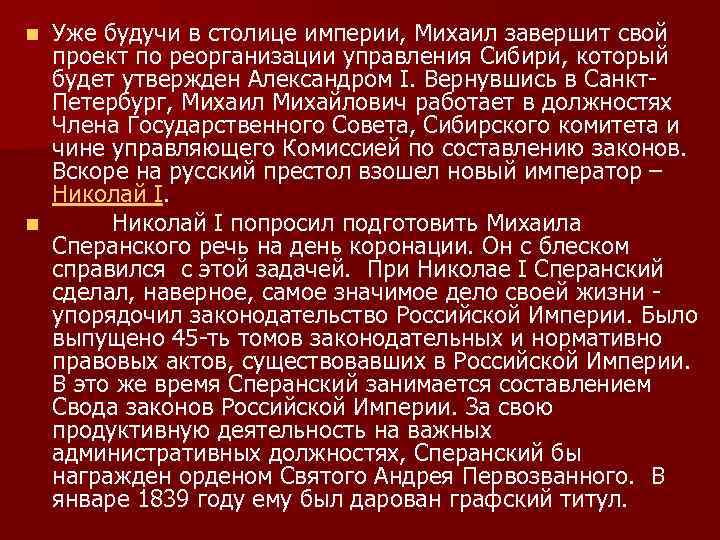 Уже будучи в столице империи, Михаил завершит свой проект по реорганизации управления Сибири, который будет утвержден Александром I. Вернувшись в Санкт-Петербург, Михаил Михайлович работает в должностях Члена Государственного Совета, Сибирского комитета и чине управляющего Комиссией по составлению законов. Вскоре на русский престол взошел новый император – Николай I.

Николай I попросил подготовить Михаила Сперанского речь на день коронации. Он с блеском справился с этой задачей. При Николае I Сперанский сделал, наверное, самое значимое дело своей жизни - упорядочил законодательство Российской Империи. Было выпущено 45-ть томов законодательных и нормативно правовых актов, существовавших в Российской Империи. В это же время Сперанский занимается составлением Свода законов Российской Империи. За свою продуктивную деятельность на важных административных должностях, Сперанский бы награжден орденом Святого Андрея Первозванного. В январе 1839 году ему был дарован графский титул.